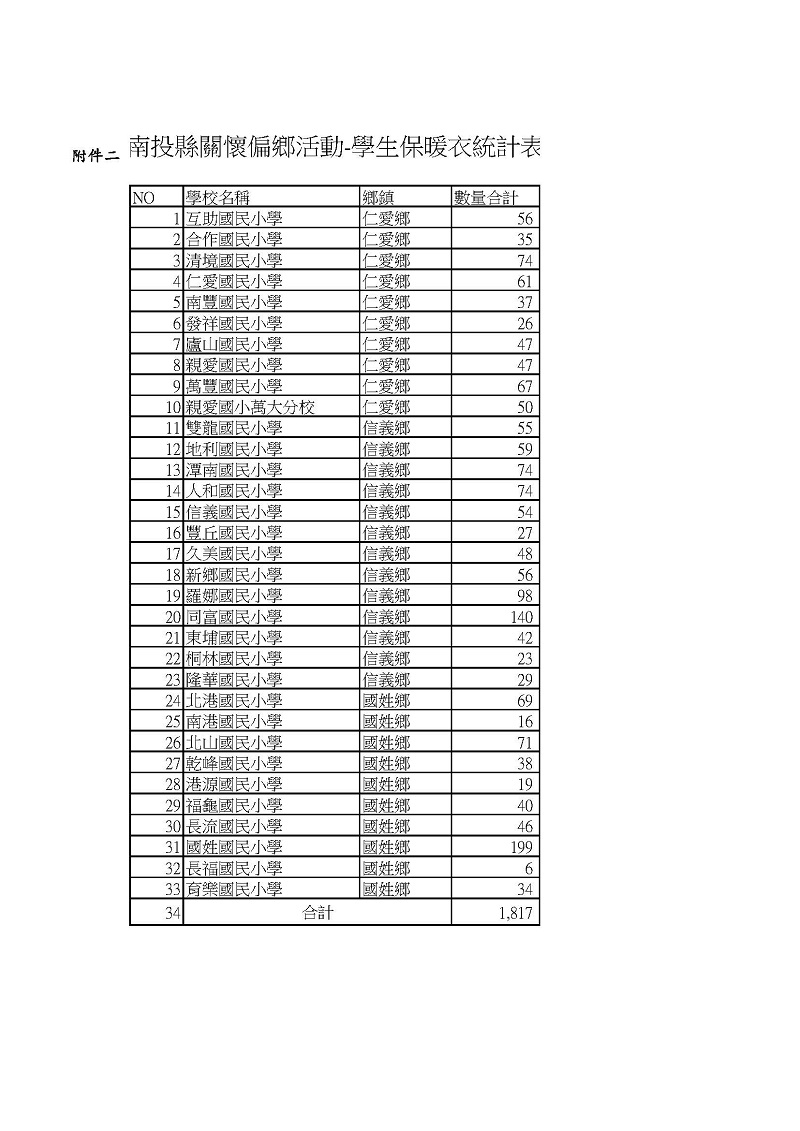 附件二 南投縣關懷偏鄉活動-學生保暖衣統計表

| NO | 學校名稱 | 鄉鎮 | 數量合計 |
|---|---|---|---|
| 1 | 互助國民小學 | 仁愛鄉 | 56 |
| 2 | 合作國民小學 | 仁愛鄉 | 35 |
| 3 | 清境國民小學 | 仁愛鄉 | 74 |
| 4 | 仁愛國民小學 | 仁愛鄉 | 61 |
| 5 | 南豐國民小學 | 仁愛鄉 | 37 |
| 6 | 發祥國民小學 | 仁愛鄉 | 26 |
| 7 | 廬山國民小學 | 仁愛鄉 | 47 |
| 8 | 親愛國民小學 | 仁愛鄉 | 47 |
| 9 | 萬豐國民小學 | 仁愛鄉 | 67 |
| 10 | 親愛國小萬大分校 | 仁愛鄉 | 50 |
| 11 | 雙龍國民小學 | 信義鄉 | 55 |
| 12 | 地利國民小學 | 信義鄉 | 59 |
| 13 | 潭南國民小學 | 信義鄉 | 74 |
| 14 | 人和國民小學 | 信義鄉 | 74 |
| 15 | 信義國民小學 | 信義鄉 | 54 |
| 16 | 豐丘國民小學 | 信義鄉 | 27 |
| 17 | 久美國民小學 | 信義鄉 | 48 |
| 18 | 新鄉國民小學 | 信義鄉 | 56 |
| 19 | 羅娜國民小學 | 信義鄉 | 98 |
| 20 | 同富國民小學 | 信義鄉 | 140 |
| 21 | 東埔國民小學 | 信義鄉 | 42 |
| 22 | 桐林國民小學 | 信義鄉 | 23 |
| 23 | 隆華國民小學 | 信義鄉 | 29 |
| 24 | 北港國民小學 | 國姓鄉 | 69 |
| 25 | 南港國民小學 | 國姓鄉 | 16 |
| 26 | 北山國民小學 | 國姓鄉 | 71 |
| 27 | 乾峰國民小學 | 國姓鄉 | 38 |
| 28 | 港源國民小學 | 國姓鄉 | 19 |
| 29 | 福龜國民小學 | 國姓鄉 | 40 |
| 30 | 長流國民小學 | 國姓鄉 | 46 |
| 31 | 國姓國民小學 | 國姓鄉 | 199 |
| 32 | 長福國民小學 | 國姓鄉 | 6 |
| 33 | 育樂國民小學 | 國姓鄉 | 34 |
| 34 | 合計 | | 1,817 |